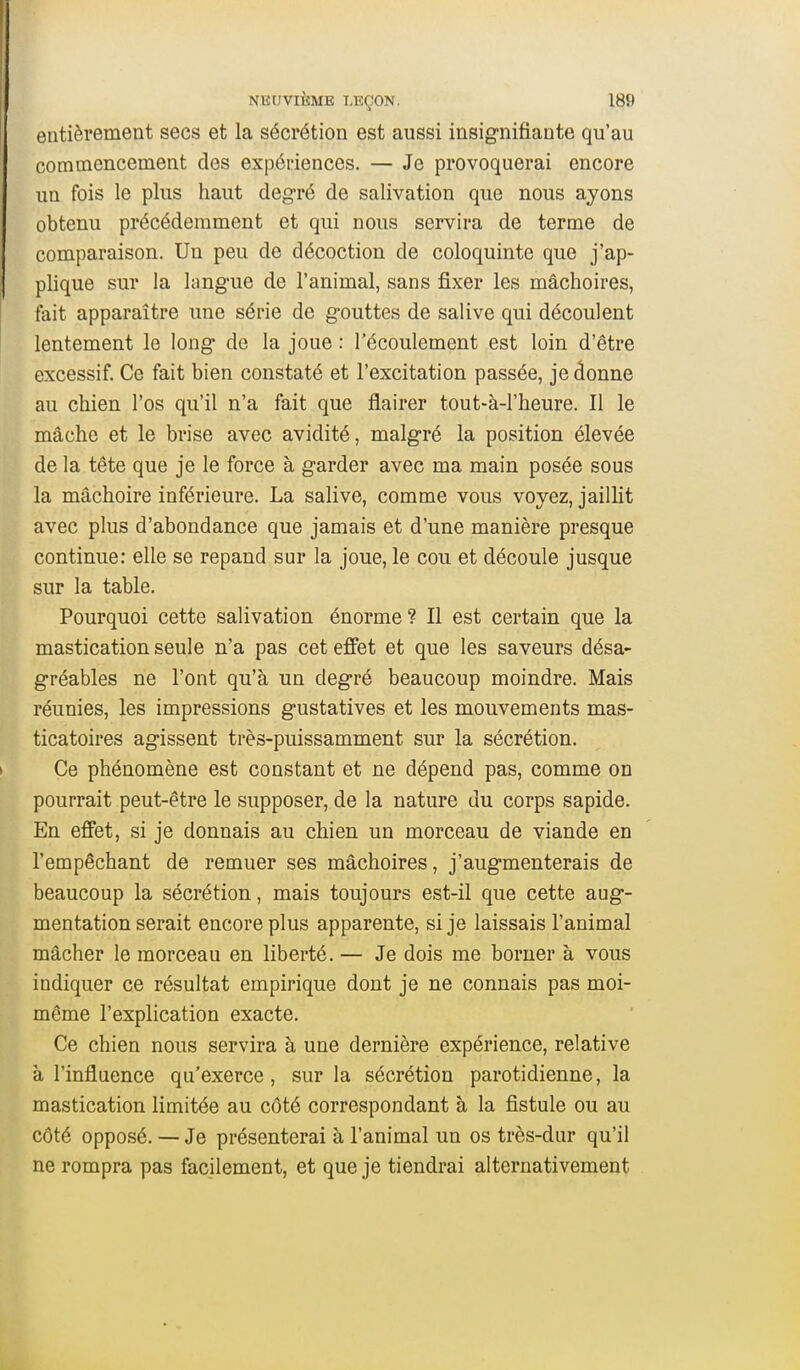 NEUVIÈME LEÇON. 189

entièrement secs et la sécrétion est aussi insignifiante qu'au commencement des expériences. — Je provoquerai encore un fois le plus haut degré de salivation que nous ayons obtenu précédemment et qui nous servira de terme de comparaison. Un peu de décoction de coloquinte que j'applique sur la langue de l'animal, sans fixer les mâchoires, fait apparaître une série de gouttes de salive qui découlent lentement le long de la joue : l'écoulement est loin d'être excessif. Ce fait bien constaté et l'excitation passée, je donne au chien l'os qu'il n'a fait que flairer tout-à-l'heure. Il le mâche et le brise avec avidité, malgré la position élevée de la tête que je le force à garder avec ma main posée sous la mâchoire inférieure. La salive, comme vous voyez, jaillit avec plus d'abondance que jamais et d'une manière presque continue: elle se repand sur la joue, le cou et découle jusque sur la table.

Pourquoi cette salivation énorme ? Il est certain que la mastication seule n'a pas cet effet et que les saveurs désagréables ne l'ont qu'à un degré beaucoup moindre. Mais réunies, les impressions gustatives et les mouvements masticatoires agissent très-puissamment sur la sécrétion.

Ce phénomène est constant et ne dépend pas, comme on pourrait peut-être le supposer, de la nature du corps sapide. En effet, si je donnais au chien un morceau de viande en l'empêchant de remuer ses mâchoires, j'augmenterais de beaucoup la sécrétion, mais toujours est-il que cette augmentation serait encore plus apparente, si je laissais l'animal mâcher le morceau en liberté. — Je dois me borner à vous indiquer ce résultat empirique dont je ne connais pas moi-même l'explication exacte.

Ce chien nous servira à une dernière expérience, relative à l'influence qu'exerce, sur la sécrétion parotidienne, la mastication limitée au côté correspondant à la fistule ou au côté opposé. — Je présenterai à l'animal un os très-dur qu'il ne rompra pas facilement, et que je tiendrai alternativement